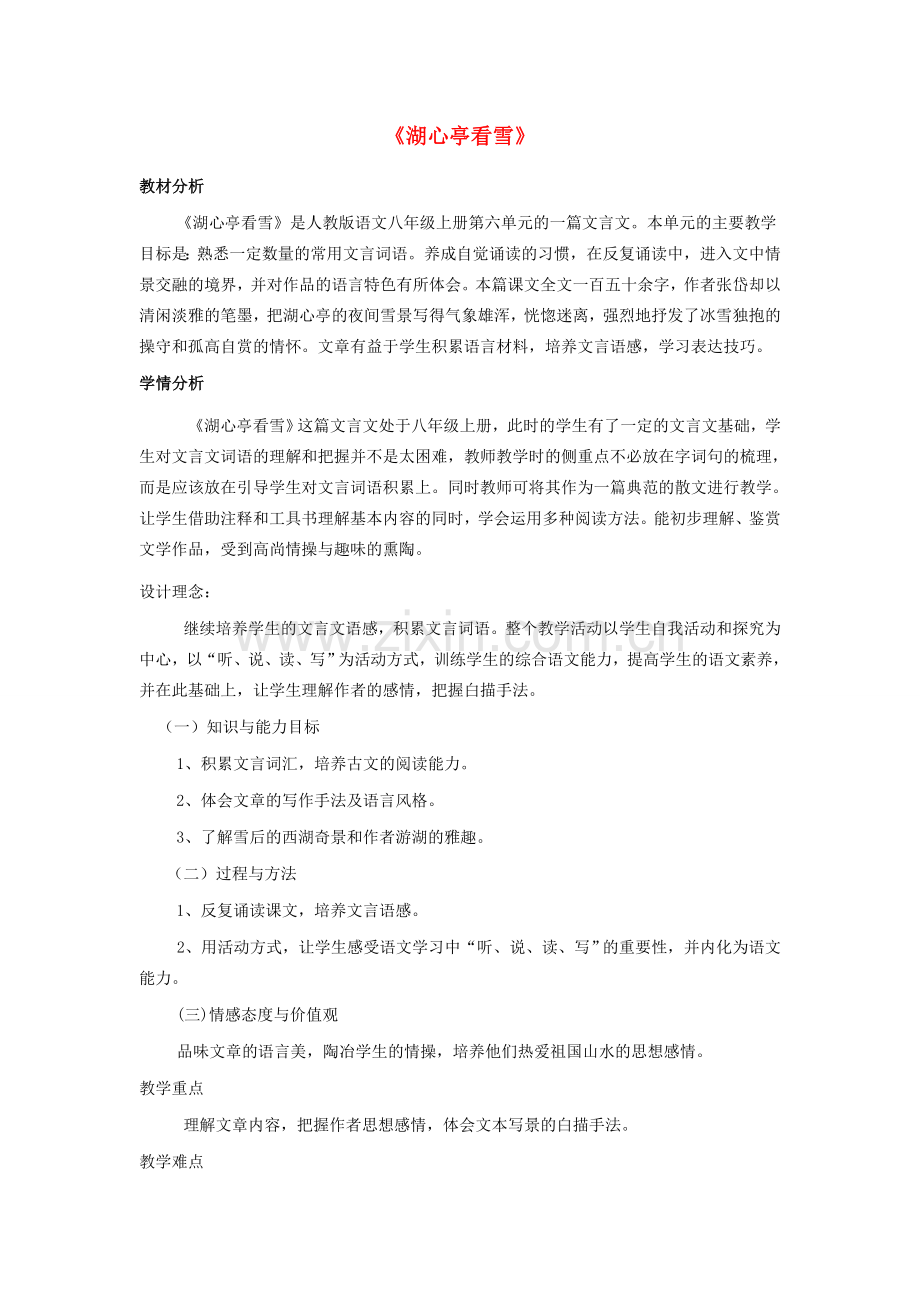 《湖心亭看雪》

教材分析

《湖心亭看雪》是人教版语文八年级上册第六单元的一篇文言文。本单元的主要教学目标是:熟悉一定数量的常用文言词语。养成自觉诵读的习惯，在反复诵读中，进入文中情景交融的境界，并对作品的语言特色有所体会。本篇课文全文一百五十余字，作者张岱却以清闲淡雅的笔墨，把湖心亭的夜间雪景写得气象雄浑，恍惚迷离，强烈地抒发了冰雪独抱的操守和孤高自赏的情怀。文章有益于学生积累语言材料，培养文言语感，学习表达技巧。

学情分析

《湖心亭看雪》这篇文言文处于八年级上册，此时的学生有了一定的文言文基础，学生对文言文词语的理解和把握并不是太困难，教师教学时的侧重点不必放在字词句的梳理，而是应该放在引导学生对文言词语积累上。同时教师可将其作为一篇典范的散文进行教学。让学生借助注释和工具书理解基本内容的同时，学会运用多种阅读方法。能初步理解、鉴赏文学作品，受到高尚情操与趣味的熏陶。

设计理念:

继续培养学生的文言文语感，积累文言词语。整个教学活动以学生自我活动和探究为中心，以“听、说、读、写”为活动方式，训练学生的综合语文能力，提高学生的语文素养，并在此基础上，让学生理解作者的感情，把握白描手法。

（一）知识与能力目标

1、积累文言词汇，培养古文的阅读能力。

2、体会文章的写作手法及语言风格。

3、了解雪后的西湖奇景和作者游湖的雅趣。

（二）过程与方法

1、反复诵读课文，培养文言语感。

2、用活动方式，让学生感受语文学习中“听、说、读、写”的重要性，并内化为语文能力。

(三)情感态度与价值观

品味文章的语言美，陶冶学生的情操，培养他们热爱祖国山水的思想感情。

教学重点

理解文章内容，把握作者思想感情，体会文本写景的白描手法。

教学难点

www.zixin.com.cn